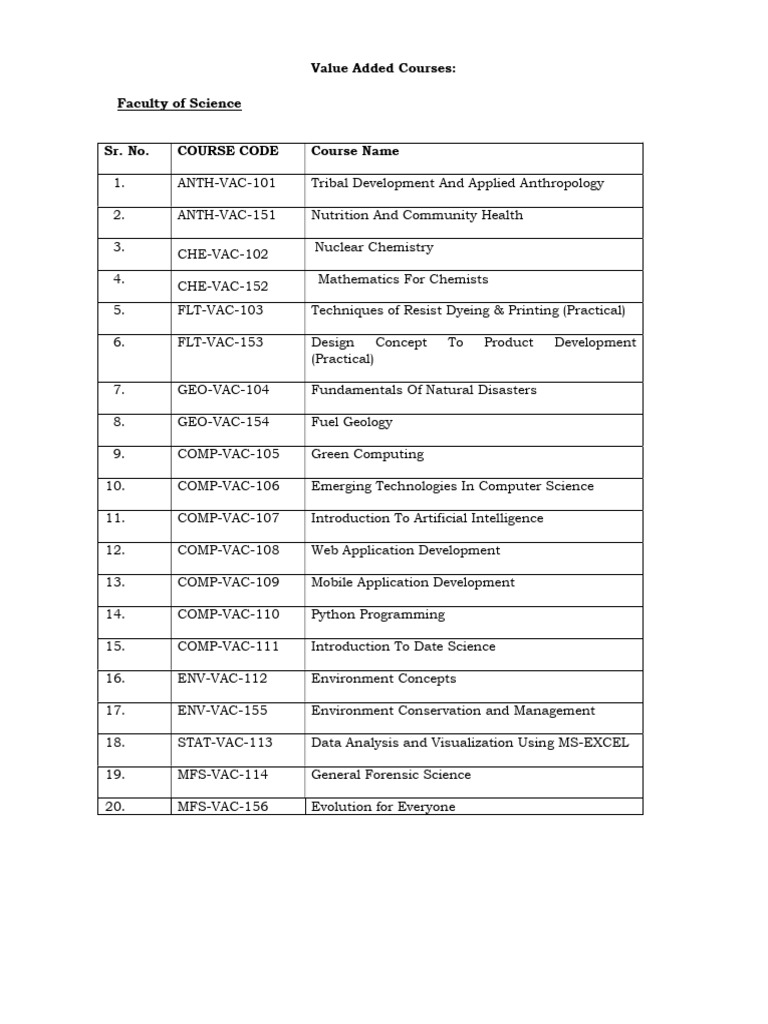 Value Added Courses:

Faculty of Science

| Sr. No. | COURSE CODE | Course Name |
|---|---|---|
| 1. | ANTH-VAC-101 | Tribal Development And Applied Anthropology |
| 2. | ANTH-VAC-151 | Nutrition And Community Health |
| 3. | CHE-VAC-102 | Nuclear Chemistry |
| 4. | CHE-VAC-152 | Mathematics For Chemists |
| 5. | FLT-VAC-103 | Techniques of Resist Dyeing & Printing (Practical) |
| 6. | FLT-VAC-153 | Design Concept To Product Development (Practical) |
| 7. | GEO-VAC-104 | Fundamentals Of Natural Disasters |
| 8. | GEO-VAC-154 | Fuel Geology |
| 9. | COMP-VAC-105 | Green Computing |
| 10. | COMP-VAC-106 | Emerging Technologies In Computer Science |
| 11. | COMP-VAC-107 | Introduction To Artificial Intelligence |
| 12. | COMP-VAC-108 | Web Application Development |
| 13. | COMP-VAC-109 | Mobile Application Development |
| 14. | COMP-VAC-110 | Python Programming |
| 15. | COMP-VAC-111 | Introduction To Date Science |
| 16. | ENV-VAC-112 | Environment Concepts |
| 17. | ENV-VAC-155 | Environment Conservation and Management |
| 18. | STAT-VAC-113 | Data Analysis and Visualization Using MS-EXCEL |
| 19. | MFS-VAC-114 | General Forensic Science |
| 20. | MFS-VAC-156 | Evolution for Everyone |